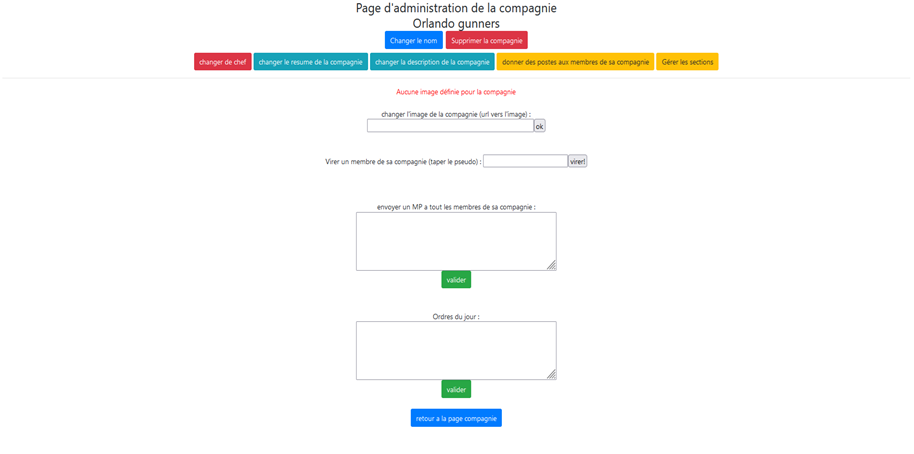 Page d'administration de la compagnie
Orlando gunners

Changer le nom
Supprimer la compagnie

changer de chef
changer le resume de la compagnie
changer la description de la compagnie
donner des postes aux membres de sa compagnie
Gérer les sections

Aucune image définie pour la compagnie

changer l'image de la compagnie (url vers l'image) :
ok

Virer un membre de sa compagnie (taper le pseudo) :
virer!

envoyer un MP a tout les membres de sa compagnie :
valider

Ordres du jour :
valider

retour a la page compagnie